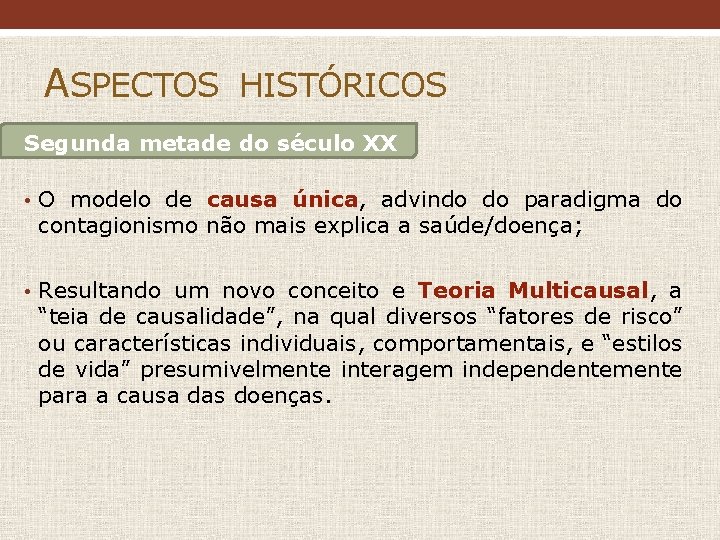 ASPECTOS HISTÓRICOS

Segunda metade do século XX

• O modelo de causa única, advindo do paradigma do contagionismo não mais explica a saúde/doença;

• Resultando um novo conceito e Teoria Multicausal, a “teia de causalidade”, na qual diversos “fatores de risco” ou características individuais, comportamentais, e “estilos de vida” presumivelmente interagem independentemente para a causa das doenças.